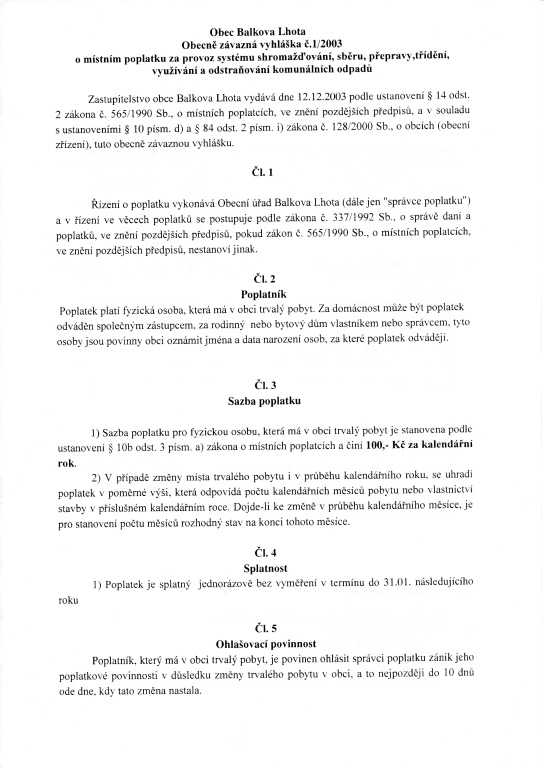 Obec Balkova Lhota
Obecně závazná vyhláška č.1/2003
o místním poplatku za provoz systému shromažďování, sběru, přepravy,třídění, využívání a odstraňování komunálních odpadů

Zastupitelstvo obce Balkova Lhota vydává dne 12.12.2003 podle ustanovení § 14 odst. 2 zákona č. 565/1990 Sb., o místních poplatcích, ve znění pozdějších předpisů, a v souladu s ustanoveními § 10 písm. d) a § 84 odst. 2 písm. i) zákona č. 128/2000 Sb., o obcích (obecní zřízení), tuto obecně závaznou vyhlášku.

Čl. 1

Řízení o poplatku vykonává Obecní úřad Balkova Lhota (dále jen "správce poplatku") a v řízení ve věcech poplatků se postupuje podle zákona č. 337/1992 Sb., o správě daní a poplatků, ve znění pozdějších předpisů, pokud zákon č. 565/1990 Sb., o místních poplatcích, ve znění pozdějších předpisů, nestanoví jinak.

Čl. 2
Poplatník

Poplatek platí fyzická osoba, která má v obci trvalý pobyt. Za domácnost může být poplatek odváděn společným zástupcem, za rodinný nebo bytový dům vlastníkem nebo správcem, tyto osoby jsou povinny obci oznámit jména a data narození osob, za které poplatek odvádějí.

Čl. 3
Sazba poplatku

1) Sazba poplatku pro fyzickou osobu, která má v obci trvalý pobyt je stanovena podle ustanovení § 10b odst. 3 písm. a) zákona o místních poplatcích a činí 100,- Kč za kalendářní rok.

2) V případě změny místa trvalého pobytu i v průběhu kalendářního roku, se uhradí poplatek v poměrné výši, která odpovídá počtu kalendářních měsíců pobytu nebo vlastnictví stavby v příslušném kalendářním roce. Dojde-li ke změně v průběhu kalendářního měsíce, je pro stanovení počtu měsíců rozhodný stav na konci tohoto měsíce.

Čl. 4
Splatnost

1) Poplatek je splatný jednorázově bez vyměření v termínu do 31.01. následujícího roku

Čl. 5
Ohlašovací povinnost

Poplatník, který má v obci trvalý pobyt, je povinen ohlásit správci poplatku zánik jeho poplatkové povinnosti v důsledku změny trvalého pobytu v obci, a to nejpozději do 10 dnů ode dne, kdy tato změna nastala.